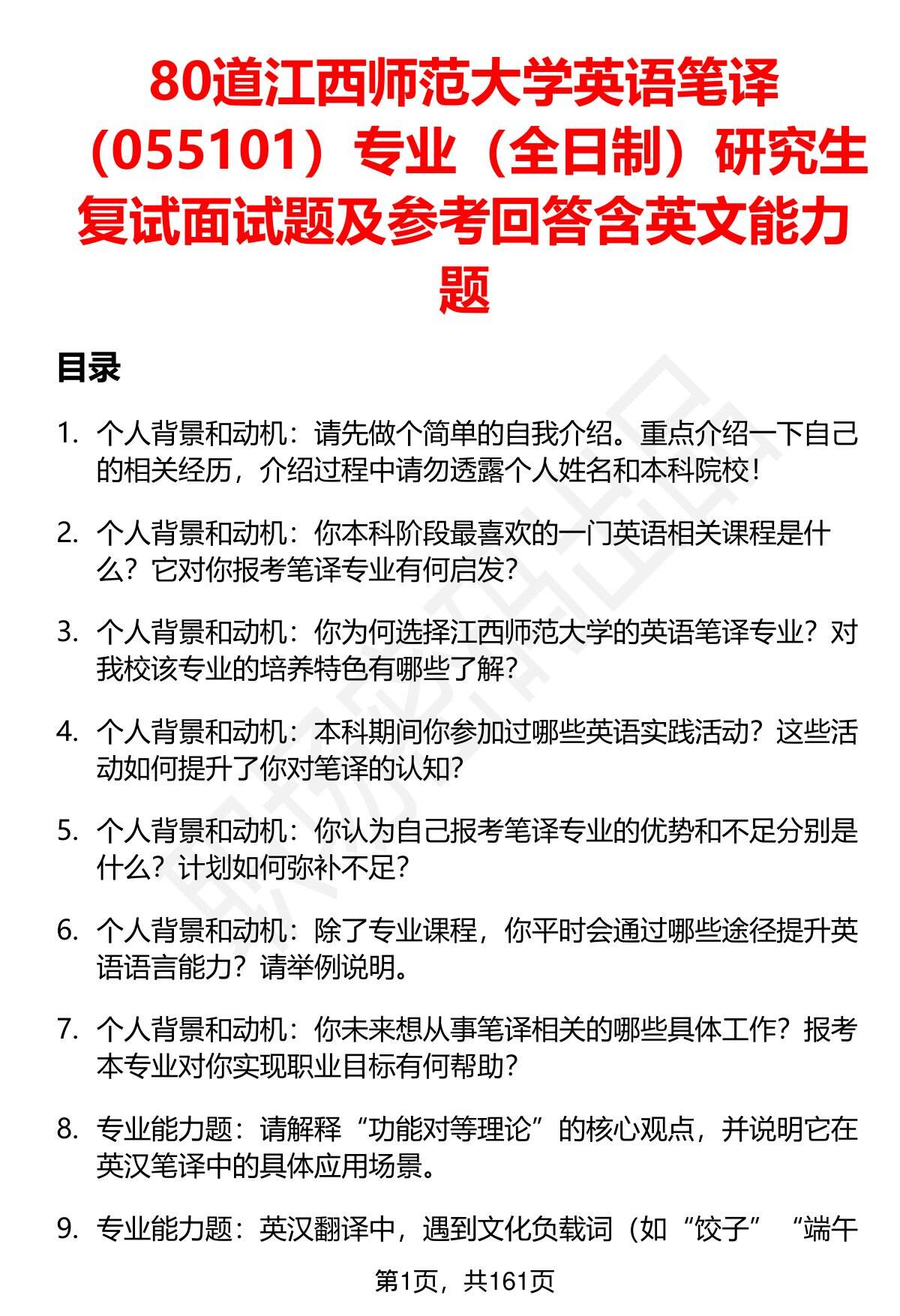 80道江西师范大学英语笔译（055101）专业（全日制）研究生复试面试题及参考回答含英文能力题

目录

1. 个人背景和动机：请先做个简单的自我介绍。重点介绍一下自己的相关经历，介绍过程中请勿透露个人姓名和本科院校！

2. 个人背景和动机：你本科阶段最喜欢的一门英语相关课程是什么？它对你报考笔译专业有何启发？

3. 个人背景和动机：你为何选择江西师范大学的英语笔译专业？对我校该专业的培养特色有哪些了解？

4. 个人背景和动机：本科期间你参加过哪些英语实践活动？这些活动如何提升了你对笔译的认知？

5. 个人背景和动机：你认为自己报考笔译专业的优势和不足分别是什么？计划如何弥补不足？

6. 个人背景和动机：除了专业课程，你平时会通过哪些途径提升英语语言能力？请举例说明。

7. 个人背景和动机：你未来想从事笔译相关的哪些具体工作？报考本专业对你实现职业目标有何帮助？

8. 专业能力题：请解释“功能对等理论”的核心观点，并说明它在英汉笔译中的具体应用场景。

9. 专业能力题：英汉翻译中，遇到文化负载词（如“饺子”“端午

第1页，共161页